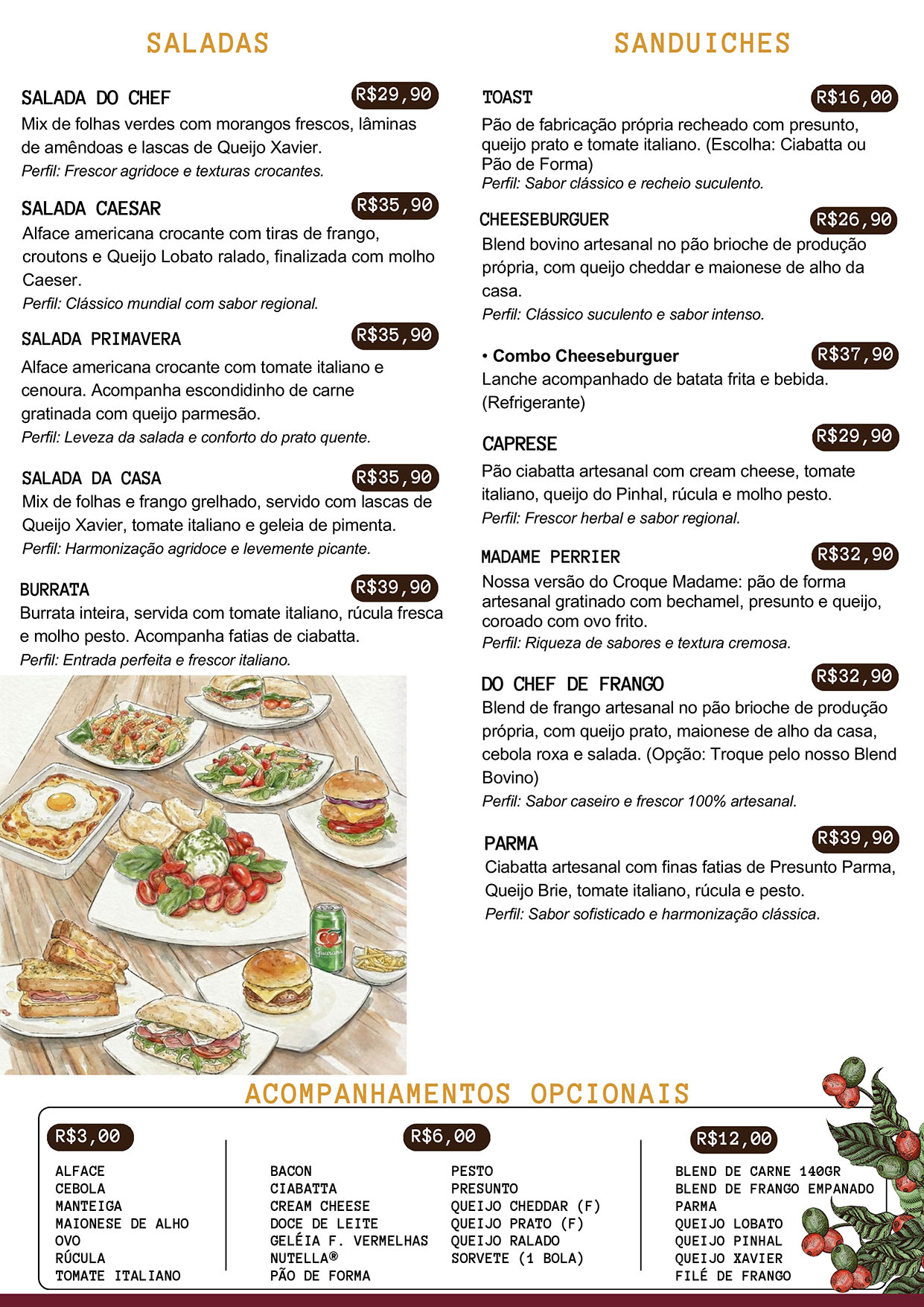 SALADAS

SALADA DO CHEF
R$29,90
Mix de folhas verdes com morangos frescos, lâminas de amêndoas e lascas de Queijo Xavier.
Perfil: Frescor agridoce e texturas crocantes.

SALADA CAESAR
R$35,90
Alface americana crocante com tiras de frango, croutons e Queijo Lobato ralado, finalizada com molho Caeser.
Perfil: Clássico mundial com sabor regional.

SALADA PRIMAVERA
R$35,90
Alface americana crocante com tomate italiano e cenoura. Acompanha escondidinho de carne gratinada com queijo parmesão.
Perfil: Leveza da salada e conforto do prato quente.

SALADA DA CASA
R$35,90
Mix de folhas e frango grelhado, servido com lascas de Queijo Xavier, tomate italiano e geleia de pimenta.
Perfil: Harmonização agridoce e levemente picante.

BURRATA
R$39,90
Burrata inteira, servida com tomate italiano, rúcula fresca e molho pesto. Acompanha fatias de ciabatta.
Perfil: Entrada perfeita e frescor italiano.

SANDUICHES

TOAST
R$16,00
Pão de fabricação própria recheado com presunto, queijo prato e tomate italiano. (Escolha: Ciabatta ou Pão de Forma)
Perfil: Sabor clássico e recheio suculento.

CHEESEBURGUER
R$26,90
Blend bovino artesanal no pão brioche de produção própria, com queijo cheddar e maionese de alho da casa.
Perfil: Clássico suculento e sabor intenso.

• Combo Cheeseburguer
R$37,90
Lanche acompanhado de batata frita e bebida. (Refrigerante)

CAPRESE
R$29,90
Pão ciabatta artesanal com cream cheese, tomate italiano, queijo do Pinhal, rúcula e molho pesto.
Perfil: Frescor herbal e sabor regional.

MADAME PERRIER
R$32,90
Nossa versão do Croque Madame: pão de forma artesanal gratinado com bechamel, presunto e queijo, coroado com ovo frito.
Perfil: Riqueza de sabores e textura cremosa.

DO CHEF DE FRANGO
R$32,90
Blend de frango artesanal no pão brioche de produção própria, com queijo prato, maionese de alho da casa, cebola roxa e salada. (Opção: Troque pelo nosso Blend Bovino)
Perfil: Sabor caseiro e frescor 100% artesanal.

PARMA
R$39,90
Ciabatta artesanal com finas fatias de Presunto Parma, Queijo Brie, tomate italiano, rúcula e pesto.
Perfil: Sabor sofisticado e harmonização clássica.

ACOMPANHAMENTOS OPCIONAIS

R$3,00
ALFACE
CEBOLA
MANTEIGA
MAIONESE DE ALHO
OVO
RÚCULA
TOMATE ITALIANO

R$6,00
BACON
CIABATTA
CREAM CHEESE
DOCE DE LEITE
GELÉIA F. VERMELHAS
NUTELLA®
PÃO DE FORMA
PESTO
PRESUNTO
QUEIJO CHEDDAR (F)
QUEIJO PRATO (F)
QUEIJO RALADO
SORVETE (1 BOLA)

R$12,00
BLEND DE CARNE 140GR
BLEND DE FRANGO EMPANADO
PARMA
QUEIJO LOBATO
QUEIJO PINHAL
QUEIJO XAVIER
FILÉ DE FRANGO